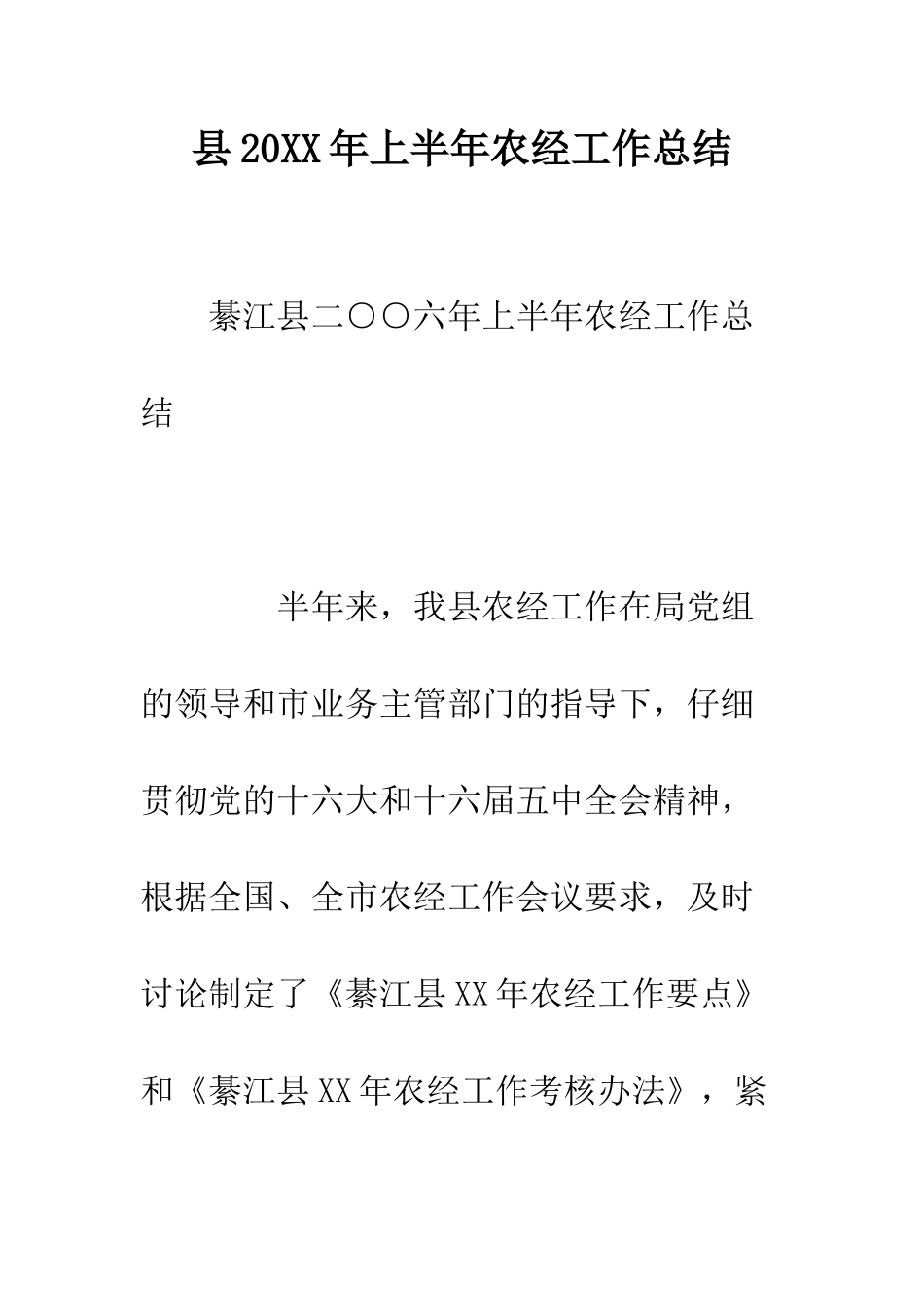 县20XX年上半年农经工作总结

綦江县二〇〇六年上半年农经工作总结

半年来，我县农经工作在局党组的领导和市业务主管部门的指导下，仔细贯彻党的十六大和十六届五中全会精神，根据全国、全市农经工作会议要求，及时讨论制定了《綦江县XX年农经工作要点》和《綦江县XX年农经工作考核办法》，紧